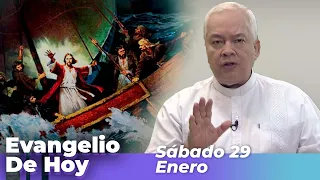 Evangelio De Hoy

Sábado 29 Enero